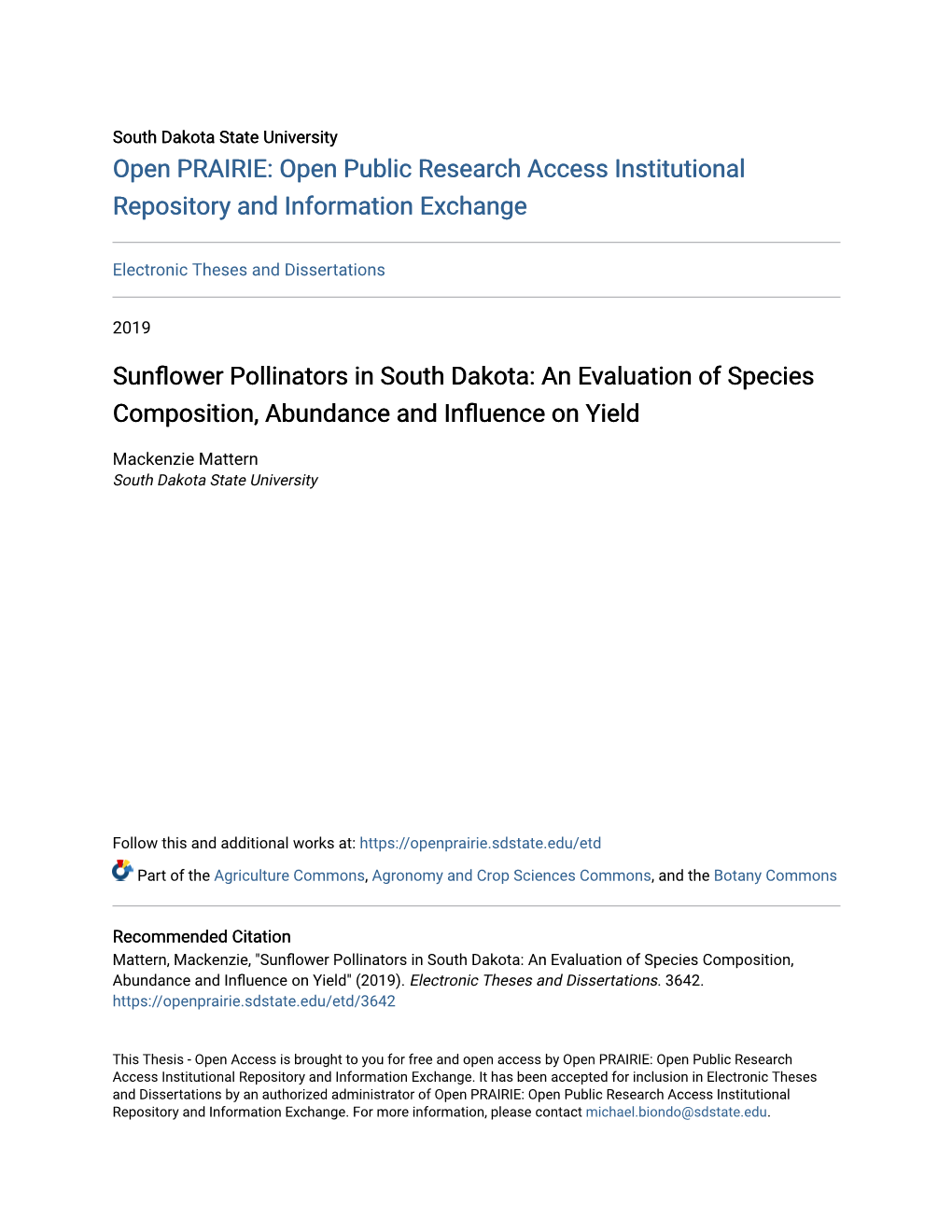 South Dakota State University
Open PRAIRIE: Open Public Research Access Institutional Repository and Information Exchange

Electronic Theses and Dissertations

2019

Sunflower Pollinators in South Dakota: An Evaluation of Species Composition, Abundance and Influence on Yield

Mackenzie Mattern
South Dakota State University

Follow this and additional works at: https://openprairie.sdstate.edu/etd

Part of the Agriculture Commons, Agronomy and Crop Sciences Commons, and the Botany Commons

Recommended Citation
Mattern, Mackenzie, "Sunflower Pollinators in South Dakota: An Evaluation of Species Composition, Abundance and Influence on Yield" (2019). Electronic Theses and Dissertations. 3642.
https://openprairie.sdstate.edu/etd/3642

This Thesis - Open Access is brought to you for free and open access by Open PRAIRIE: Open Public Research Access Institutional Repository and Information Exchange. It has been accepted for inclusion in Electronic Theses and Dissertations by an authorized administrator of Open PRAIRIE: Open Public Research Access Institutional Repository and Information Exchange. For more information, please contact michael.biondo@sdstate.edu.